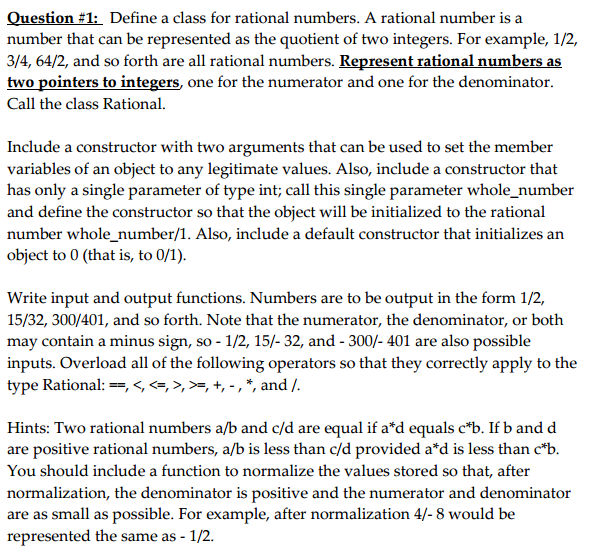 Question #1: Define a class for rational numbers. A rational number is a number that can be represented as the quotient of two integers. For example, 1/2, 3/4, 64/2, and so forth are all rational numbers. Represent rational numbers as two pointers to integers, one for the numerator and one for the denominator. Call the class Rational.

Include a constructor with two arguments that can be used to set the member variables of an object to any legitimate values. Also, include a constructor that has only a single parameter of type int; call this single parameter whole_number and define the constructor so that the object will be initialized to the rational number whole_number/1. Also, include a default constructor that initializes an object to 0 (that is, to 0/1).

Write input and output functions. Numbers are to be output in the form 1/2, 15/32, 300/401, and so forth. Note that the numerator, the denominator, or both may contain a minus sign, so - 1/2, 15/- 32, and - 300/- 401 are also possible inputs. Overload all of the following operators so that they correctly apply to the type Rational: ==, <, <=, >, >=, +, - , *, and /.

Hints: Two rational numbers a/b and c/d are equal if a*d equals c*b. If b and d are positive rational numbers, a/b is less than c/d provided a*d is less than c*b. You should include a function to normalize the values stored so that, after normalization, the denominator is positive and the numerator and denominator are as small as possible. For example, after normalization 4/- 8 would be represented the same as - 1/2.